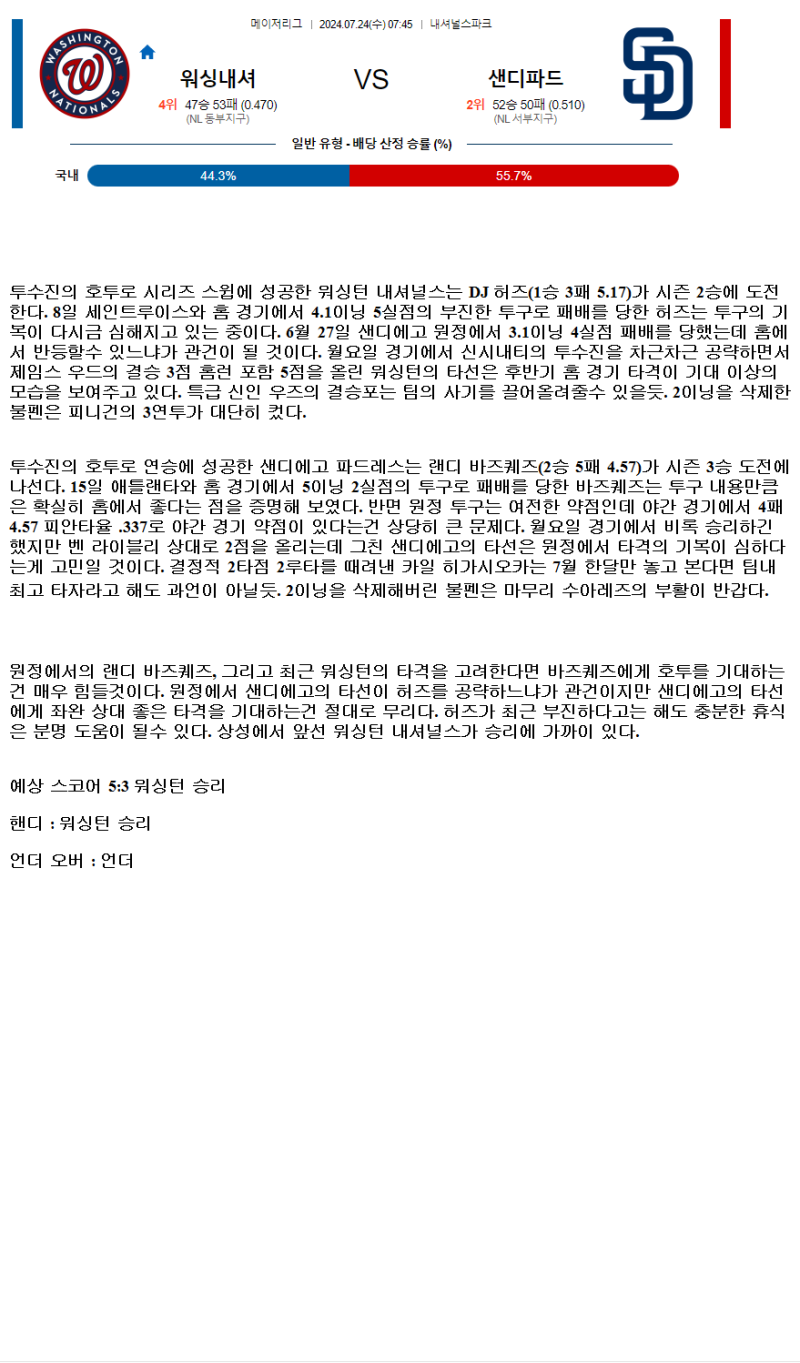 메이저리그 | 2024.07.24(수) 07:45 | 내셔널스파크

WASHINGTON NATIONALS

워싱내셔
4위 47승 53패 (0.470)
(NL 동부지구)

VS

샌디파드
2위 52승 50패 (0.510)
(NL 서부지구)

일반 유형 - 배당 산정 승률 (%)

국내 44.3% 55.7%

투수진의 호투로 시리즈 스윕에 성공한 워싱턴 내셔널스는 DJ 허즈(1승 3패 5.17)가 시즌 2승에 도전한다. 8일 세인트루이스와 홈 경기에서 4.1이닝 5실점의 부진한 투구로 패배를 당한 허즈는 투구의 기복이 다시금 심해지고 있는 중이다. 6월 27일 샌디에고 원정에서 3.1이닝 4실점 패배를 당했는데 홈에서 반등할수 있느냐가 관건이 될 것이다. 월요일 경기에서 신시내티의 투수진을 차근차근 공략하면서 제임스 우드의 결승 3점 홈런 포함 5점을 올린 워싱턴의 타선은 후반기 홈 경기 타격이 기대 이상의 모습을 보여주고 있다. 특급 신인 우즈의 결승포는 팀의 사기를 끌어올려줄수 있을듯. 2이닝을 삭제한 불펜은 피니건의 3연투가 대단히 컸다.

투수진의 호투로 연승에 성공한 샌디에고 파드레스는 랜디 바즈퀘즈(2승 5패 4.57)가 시즌 3승 도전에 나선다. 15일 애틀랜타와 홈 경기에서 5이닝 2실점의 투구로 패배를 당한 바즈퀘즈는 투구 내용만큼은 확실히 홈에서 좋다는 점을 증명해 보였다. 반면 원정 투구는 여전한 약점인데 야간 경기에서 4패 4.57 피안타율 .337로 야간 경기 약점이 있다는건 상당히 큰 문제다. 월요일 경기에서 비록 승리하긴 했지만 벤 라이블리 상대로 2점을 올리는데 그친 샌디에고의 타선은 원정에서 타격의 기복이 심하다는게 고민일 것이다. 결정적 2타점 2루타를 때려낸 카일 히가시오카는 7월 한달만 놓고 본다면 팀내 최고 타자라고 해도 과언이 아닐듯. 2이닝을 삭제해버린 불펜은 마무리 수아레즈의 부활이 반갑다.

원정에서의 랜디 바즈퀘즈, 그리고 최근 워싱턴의 타격을 고려한다면 바즈퀘즈에게 호투를 기대하는건 매우 힘들것이다. 원정에서 샌디에고의 타선이 허즈를 공략하느냐가 관건이지만 샌디에고의 타선에게 좌완 상대 좋은 타격을 기대하는건 절대로 무리다. 허즈가 최근 부진하다고는 해도 충분한 휴식은 분명 도움이 될수 있다. 상성에서 앞선 워싱턴 내셔널스가 승리에 가까이 있다.

예상 스코어 5:3 워싱턴 승리

핸디 : 워싱턴 승리

언더 오버 : 언더